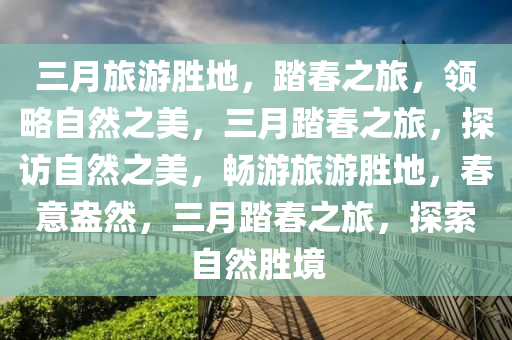 三月旅游胜地，踏春之旅，领略自然之美，三月踏春之旅，探访自然之美，畅游旅游胜地，春意盎然，三月踏春之旅，探索自然胜境